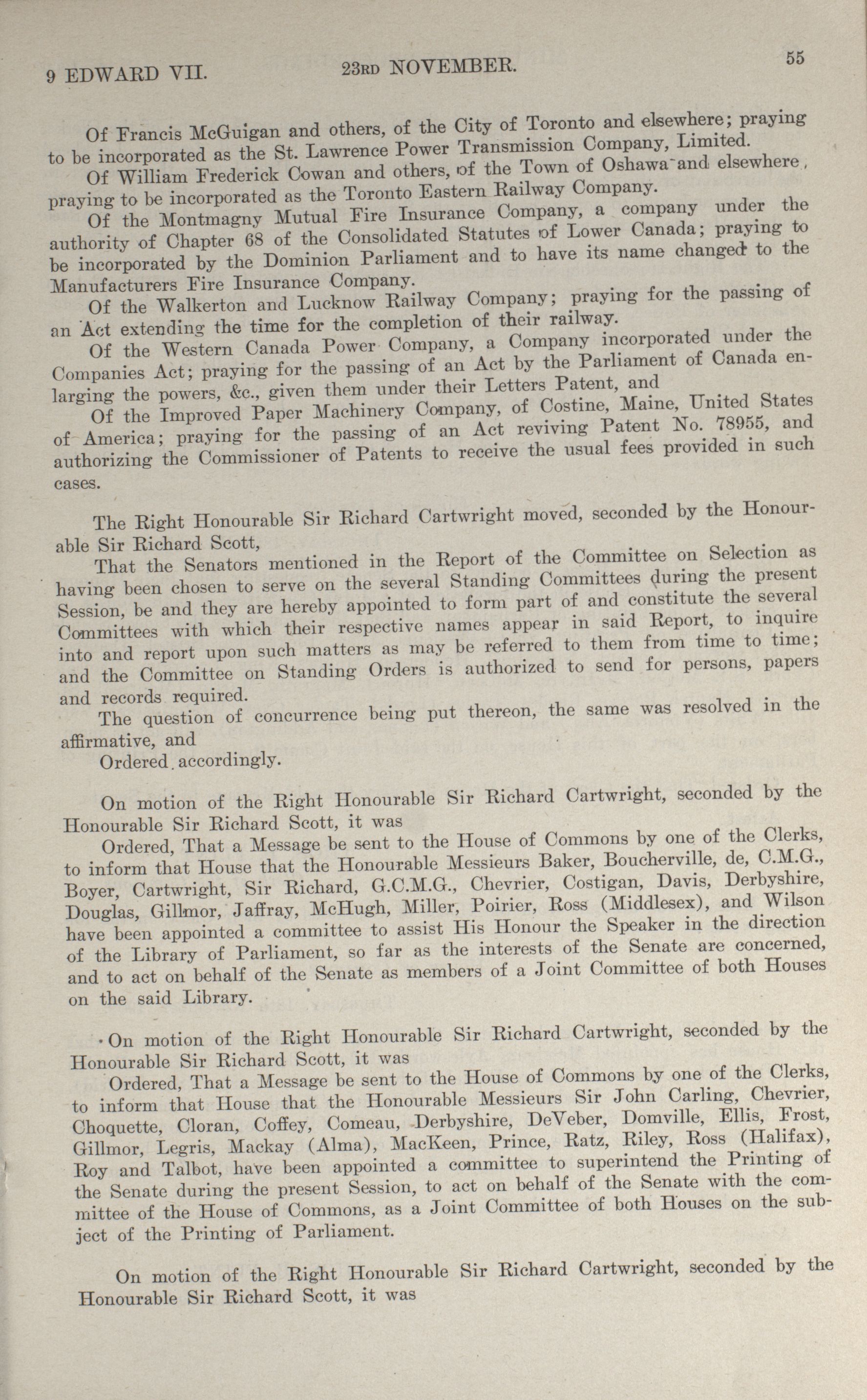 9 EDWARD VII. 23RD NOVEMBER. 55

Of Francis McGuigan and others, of the City of Toronto and elsewhere; praying to be incorporated as the St. Lawrence Power Transmission Company, Limited.

Of William Frederick Cowan and others, of the Town of Oshawa and elsewhere, praying to be incorporated as the Toronto Eastern Railway Company.

Of the Montmagny Mutual Fire Insurance Company, a company under the authority of Chapter 68 of the Consolidated Statutes of Lower Canada; praying to be incorporated by the Dominion Parliament and to have its name changed to the Manufacturers Fire Insurance Company.

Of the Walkerton and Lucknow Railway Company; praying for the passing of an Act extending the time for the completion of their railway.

Of the Western Canada Power Company, a Company incorporated under the Companies Act; praying for the passing of an Act by the Parliament of Canada enlarging the powers, &c., given them under their Letters Patent, and

Of the Improved Paper Machinery Company, of Costine, Maine, United States of America; praying for the passing of an Act reviving Patent No. 78955, and authorizing the Commissioner of Patents to receive the usual fees provided in such cases.

The Right Honourable Sir Richard Cartwright moved, seconded by the Honourable Sir Richard Scott,

That the Senators mentioned in the Report of the Committee on Selection as having been chosen to serve on the several Standing Committees during the present Session, be and they are hereby appointed to form part of and constitute the several Committees with which their respective names appear in said Report, to inquire into and report upon such matters as may be referred to them from time to time; and the Committee on Standing Orders is authorized to send for persons, papers and records required.

The question of concurrence being put thereon, the same was resolved in the affirmative, and

Ordered accordingly.

On motion of the Right Honourable Sir Richard Cartwright, seconded by the Honourable Sir Richard Scott, it was

Ordered, That a Message be sent to the House of Commons by one of the Clerks, to inform that House that the Honourable Messieurs Baker, Boucherville, de, C.M.G., Boyer, Cartwright, Sir Richard, G.C.M.G., Chevrier, Costigan, Davis, Derbyshire, Douglas, Gillmor, Jaffray, McHugh, Miller, Poirier, Ross (Middlesex), and Wilson have been appointed a committee to assist His Honour the Speaker in the direction of the Library of Parliament, so far as the interests of the Senate are concerned, and to act on behalf of the Senate as members of a Joint Committee of both Houses on the said Library.

On motion of the Right Honourable Sir Richard Cartwright, seconded by the Honourable Sir Richard Scott, it was

Ordered, That a Message be sent to the House of Commons by one of the Clerks, to inform that House that the Honourable Messieurs Sir John Carling, Chevrier, Choquette, Cloran, Coffey, Comeau, Derbyshire, DeVeber, Domville, Ellis, Frost, Gillmor, Legris, Mackay (Alma), MacKeen, Prince, Ratz, Riley, Ross (Halifax), Roy and Talbot, have been appointed a committee to superintend the Printing of the Senate during the present Session, to act on behalf of the Senate with the committee of the House of Commons, as a Joint Committee of both Houses on the subject of the Printing of Parliament.

On motion of the Right Honourable Sir Richard Cartwright, seconded by the Honourable Sir Richard Scott, it was